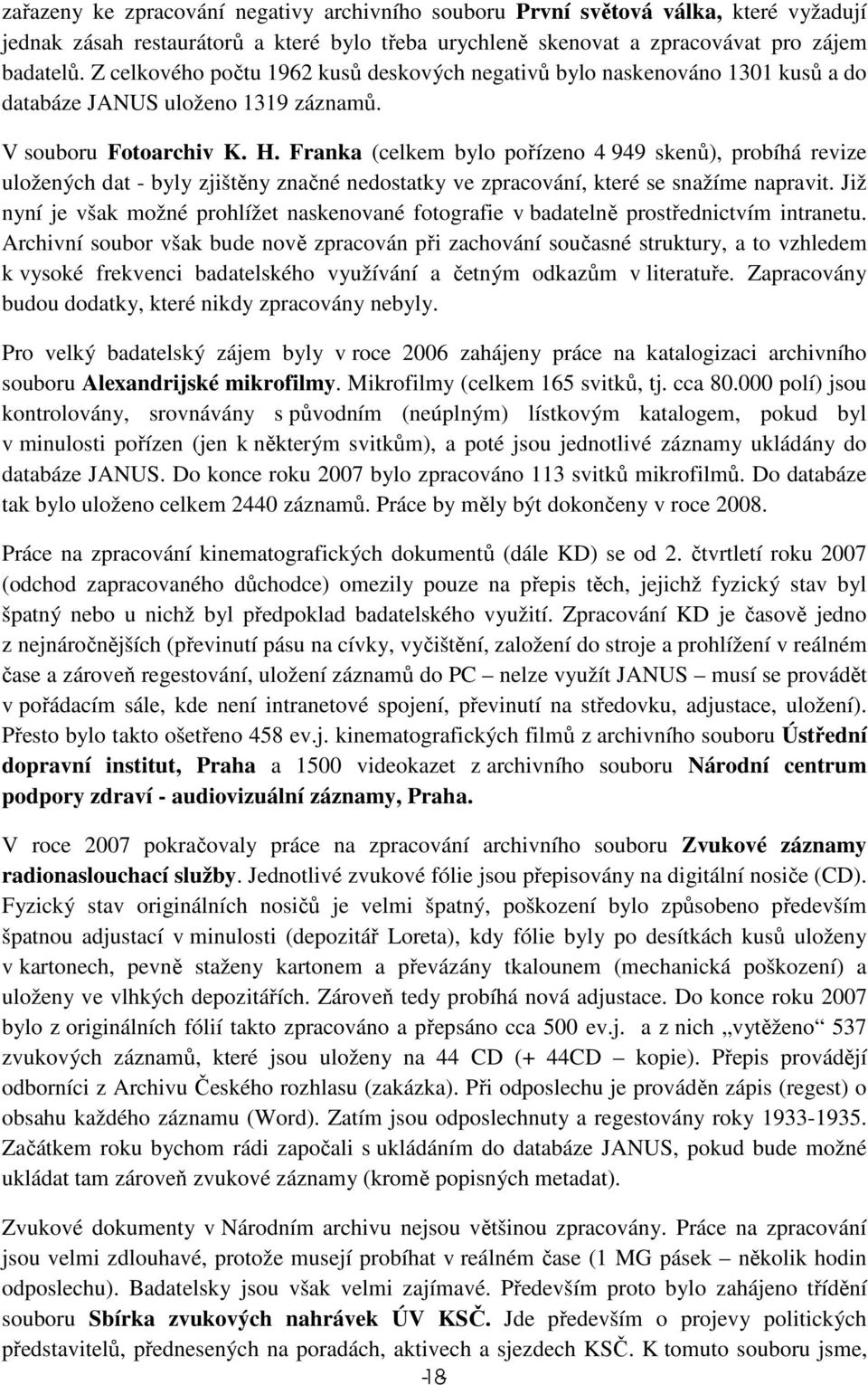 zařazeny ke zpracování negativy archivního souboru První světová válka, které vyžadují jednak zásah restaurátorů a které bylo třeba urychleně skenovat a zpracovávat pro zájem badatelů. Z celkového počtu 1962 kusů deskových negativů bylo naskenováno 1301 kusů a do databáze JANUS uloženo 1319 záznamů.

V souboru Fotoarchiv K. H. Franka (celkem bylo pořízeno 4 949 skenů), probíhá revize uložených dat - byly zjištěny značné nedostatky ve zpracování, které se snažíme napravit. Již nyní je však možné prohlížet naskenované fotografie v badatelně prostřednictvím intranetu. Archivní soubor však bude nově zpracován při zachování současné struktury, a to vzhledem k vysoké frekvenci badatelského využívání a četným odkazům v literatuře. Zapracovány budou dodatky, které nikdy zpracovány nebyly.

Pro velký badatelský zájem byly v roce 2006 zahájeny práce na katalogizaci archivního souboru Alexandrijské mikrofilmy. Mikrofilmy (celkem 165 svitků, tj. cca 80.000 polí) jsou kontrolovány, srovnávány s původním (neúplným) lístkovým katalogem, pokud byl v minulosti pořízen (jen k některým svitkům), a poté jsou jednotlivé záznamy ukládány do databáze JANUS. Do konce roku 2007 bylo zpracováno 113 svitků mikrofilmů. Do databáze tak bylo uloženo celkem 2440 záznamů. Práce by měly být dokončeny v roce 2008.

Práce na zpracování kinematografických dokumentů (dále KD) se od 2. čtvrtletí roku 2007 (odchod zapracovaného důchodce) omezily pouze na přepis těch, jejichž fyzický stav byl špatný nebo u nichž byl předpoklad badatelského využití. Zpracování KD je časově jedno z nejnáročnějších (převinutí pásu na cívky, vyčištění, založení do stroje a prohlížení v reálném čase a zároveň regestování, uložení záznamů do PC – nelze využít JANUS – musí se provádět v pořádacím sále, kde není intranetové spojení, převinutí na středovku, adjustace, uložení). Přesto bylo takto ošetřeno 458 ev.j. kinematografických filmů z archivního souboru Ústřední dopravní institut, Praha a 1500 videokazet z archivního souboru Národní centrum podpory zdraví - audiovizuální záznamy, Praha.

V roce 2007 pokračovaly práce na zpracování archivního souboru Zvukové záznamy radionaslouchací služby. Jednotlivé zvukové fólie jsou přepisovány na digitální nosiče (CD). Fyzický stav originálních nosičů je velmi špatný, poškození bylo způsobeno především špatnou adjustací v minulosti (depozitář Loreta), kdy fólie byly po desítkách kusů uloženy v kartonech, pevně staženy kartonem a převázány tkalounem (mechanická poškození) a uloženy ve vlhkých depozitářích. Zároveň tedy probíhá nová adjustace. Do konce roku 2007 bylo z originálních fólií takto zpracováno a přepsáno cca 500 ev.j. a z nich „vytěženo“ 537 zvukových záznamů, které jsou uloženy na 44 CD (+ 44CD – kopie). Přepis provádějí odborníci z Archivu Českého rozhlasu (zakázka). Při odposlechu je prováděn zápis (regest) o obsahu každého záznamu (Word). Zatím jsou odposlechnuty a regestovány roky 1933-1935. Začátkem roku bychom rádi započali s ukládáním do databáze JANUS, pokud bude možné ukládat tam zároveň zvukové záznamy (kromě popisných metadat).

Zvukové dokumenty v Národním archivu nejsou většinou zpracovány. Práce na zpracování jsou velmi zdlouhavé, protože musejí probíhat v reálném čase (1 MG pásek – několik hodin odposlechu). Badatelsky jsou však velmi zajímavé. Především proto bylo zahájeno třídění souboru Sbírka zvukových nahrávek ÚV KSČ. Jde především o projevy politických představitelů, přednesených na poradách, aktivech a sjezdech KSČ. K tomuto souboru jsme,

18